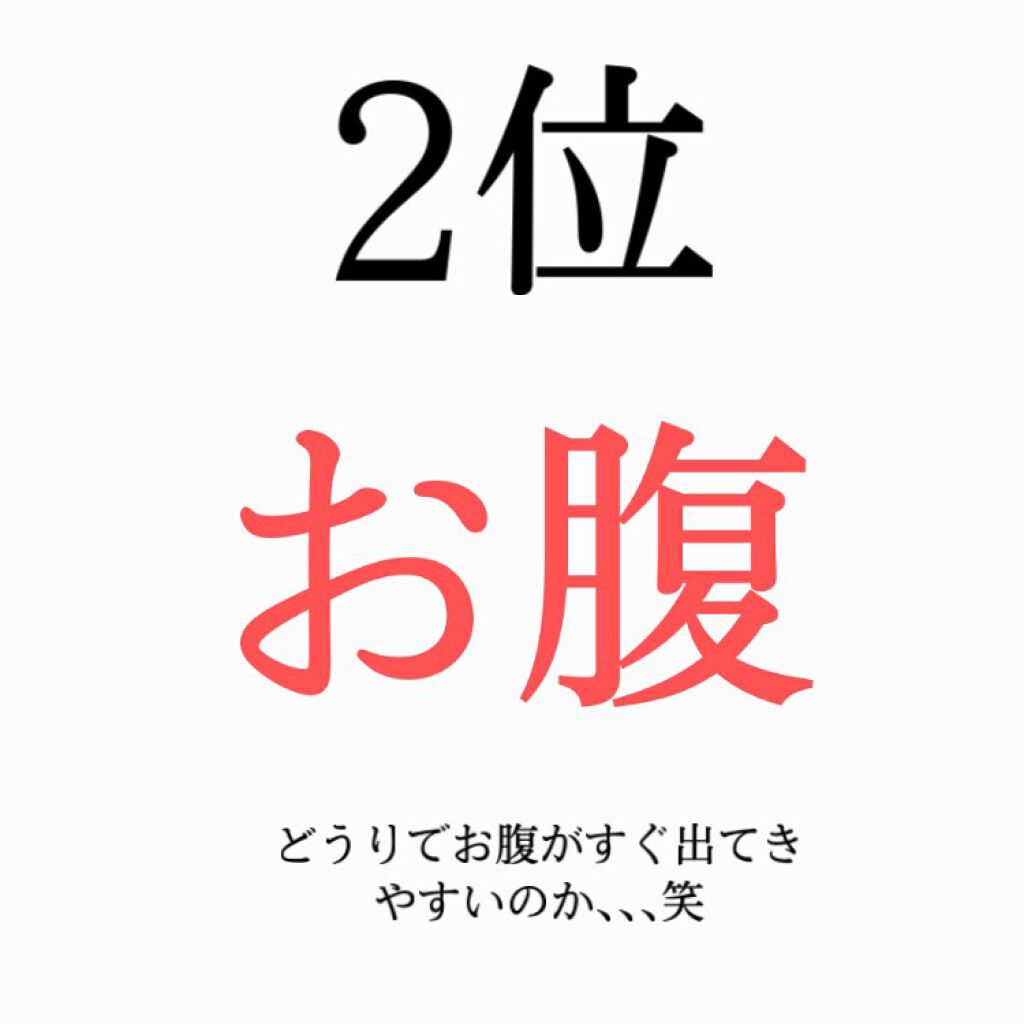 2位

お腹

どうりでお腹がすぐ出てきやすいのか、、、笑